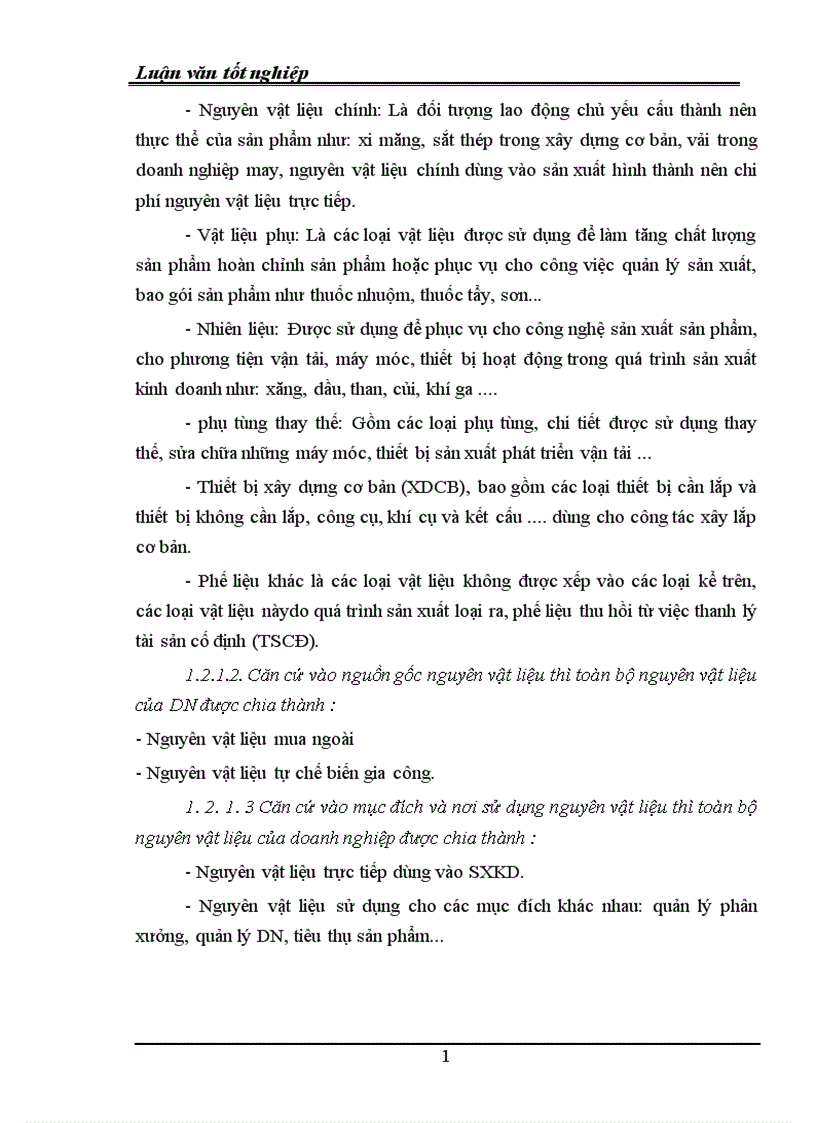 Luận văn tốt nghiệp

- Nguyên vật liệu chính: Là đối tượng lao động chủ yếu cấu thành nên thực thể của sản phẩm như: xi măng, sắt thép trong xây dựng cơ bản, vải trong doanh nghiệp may, nguyên vật liệu chính dùng vào sản xuất hình thành nên chi phí nguyên vật liệu trực tiếp.

- Vật liệu phụ: Là các loại vật liệu được sử dụng để làm tăng chất lượng sản phẩm hoàn chỉnh sản phẩm hoặc phục vụ cho công việc quản lý sản xuất, bao gói sản phẩm như thuốc nhuộm, thuốc tẩy, sơn...

- Nhiên liệu: Được sử dụng để phục vụ cho công nghệ sản xuất sản phẩm, cho phương tiện vận tải, máy móc, thiết bị hoạt động trong quá trình sản xuất kinh doanh như: xăng, dầu, than, củi, khí ga ....

- phụ tùng thay thế: Gồm các loại phụ tùng, chi tiết được sử dụng thay thế, sửa chữa những máy móc, thiết bị sản xuất phát triển vận tải ...

- Thiết bị xây dựng cơ bản (XDCB), bao gồm các loại thiết bị cần lắp và thiết bị không cần lắp, công cụ, khí cụ và kết cấu .... dùng cho công tác xây lắp cơ bản.

- Phế liệu khác là các loại vật liệu không được xếp vào các loại kể trên, các loại vật liệu nàydo quá trình sản xuất loại ra, phế liệu thu hồi từ việc thanh lý tài sản cố định (TSCĐ).

1.2.1.2. Căn cứ vào nguồn gốc nguyên vật liệu thì toàn bộ nguyên vật liệu của DN được chia thành :

- Nguyên vật liệu mua ngoài

- Nguyên vật liệu tự chế biến gia công.

1. 2. 1. 3 Căn cứ vào mục đích và nơi sử dụng nguyên vật liệu thì toàn bộ nguyên vật liệu của doanh nghiệp được chia thành :

- Nguyên vật liệu trực tiếp dùng vào SXKD.

- Nguyên vật liệu sử dụng cho các mục đích khác nhau: quản lý phân xưởng, quản lý DN, tiêu thụ sản phẩm...

1